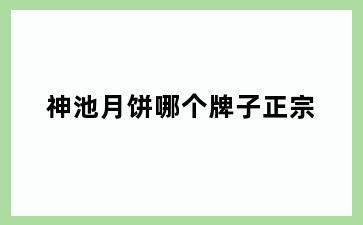 神池月饼哪个牌子正宗